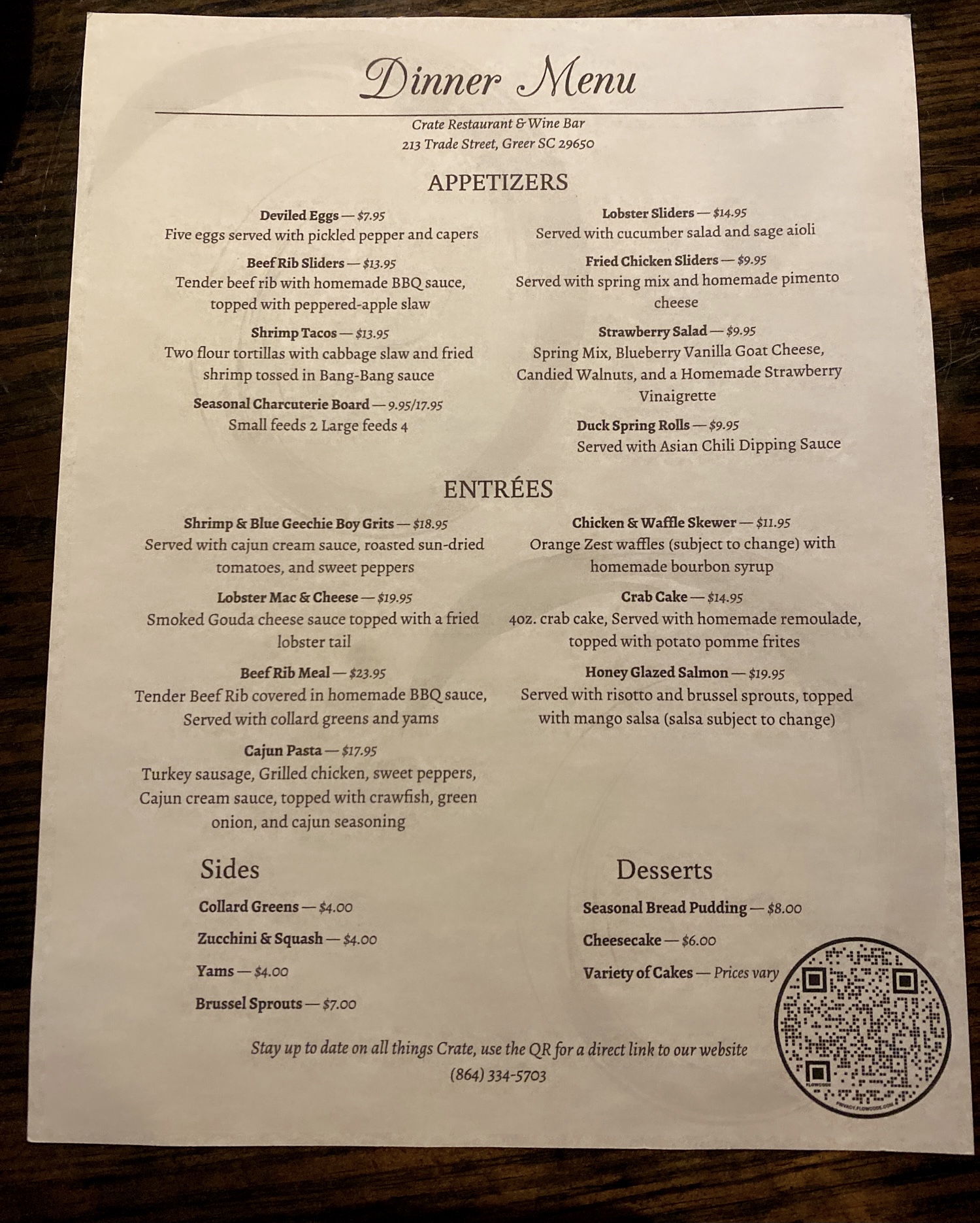 Dinner Menu

Crate Restaurant & Wine Bar
213 Trade Street, Greer SC 29650

APPETIZERS

Deviled Eggs — $7.95
Five eggs served with pickled pepper and capers

Beef Rib Sliders — $13.95
Tender beef rib with homemade BBQ sauce, topped with peppered-apple slaw

Shrimp Tacos — $13.95
Two flour tortillas with cabbage slaw and fried shrimp tossed in Bang-Bang sauce

Seasonal Charcuterie Board — 9.95/17.95
Small feeds 2 Large feeds 4

Lobster Sliders — $14.95
Served with cucumber salad and sage aioli

Fried Chicken Sliders — $9.95
Served with spring mix and homemade pimento cheese

Strawberry Salad — $9.95
Spring Mix, Blueberry Vanilla Goat Cheese, Candied Walnuts, and a Homemade Strawberry Vinaigrette

Duck Spring Rolls — $9.95
Served with Asian Chili Dipping Sauce

ENTRÉES

Shrimp & Blue Geechie Boy Grits — $18.95
Served with cajun cream sauce, roasted sun-dried tomatoes, and sweet peppers

Lobster Mac & Cheese — $19.95
Smoked Gouda cheese sauce topped with a fried lobster tail

Beef Rib Meal — $23.95
Tender Beef Rib covered in homemade BBQ sauce, Served with collard greens and yams

Cajun Pasta — $17.95
Turkey sausage, Grilled chicken, sweet peppers, Cajun cream sauce, topped with crawfish, green onion, and cajun seasoning

Chicken & Waffle Skewer — $11.95
Orange Zest waffles (subject to change) with homemade bourbon syrup

Crab Cake — $14.95
4oz. crab cake, Served with homemade remoulade, topped with potato pomme frites

Honey Glazed Salmon — $19.95
Served with risotto and brussel sprouts, topped with mango salsa (salsa subject to change)

Sides

Collard Greens — $4.00

Zucchini & Squash — $4.00

Yams — $4.00

Brussel Sprouts — $7.00

Desserts

Seasonal Bread Pudding — $8.00

Cheesecake — $6.00

Variety of Cakes — Prices vary

Stay up to date on all things Crate, use the QR for a direct link to our website
(864) 334-5703